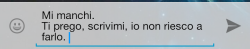 Mi manchi.
Ti prego, scrivimi, io non riesco a farlo.